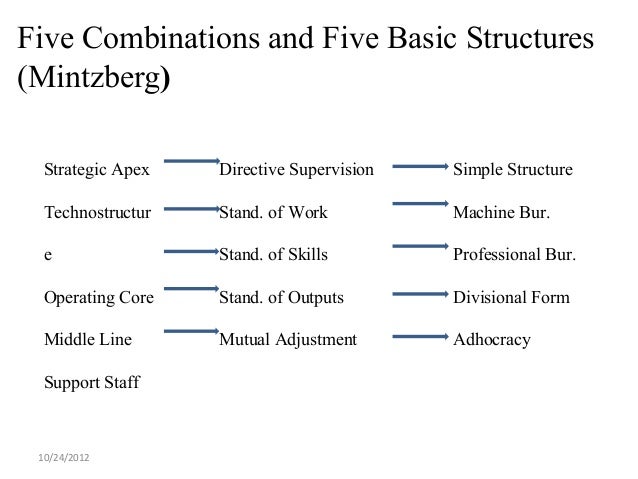 Five Combinations and Five Basic Structures (Mintzberg)

Strategic Apex
Technostructur
e
Operating Core
Middle Line
Support Staff

Directive Supervision
Stand. of Work
Stand. of Skills
Stand. of Outputs
Mutual Adjustment

Simple Structure
Machine Bur.
Professional Bur.
Divisional Form
Adhocracy

10/24/2012